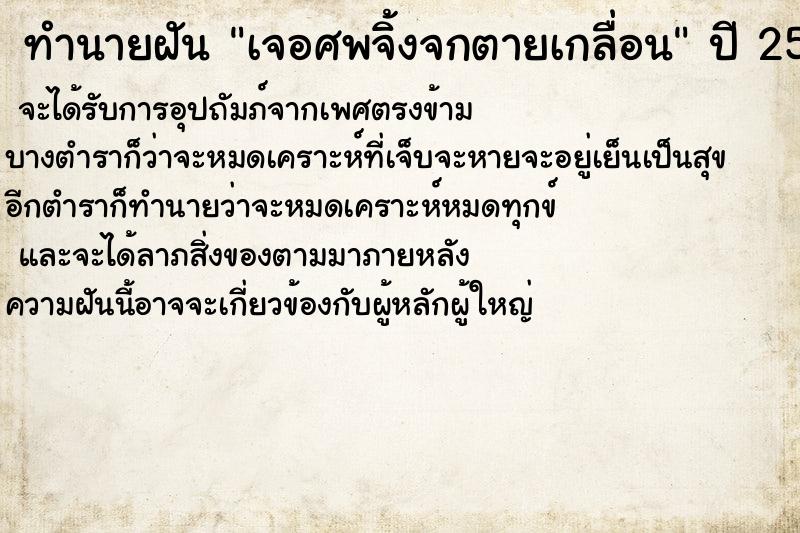 ทำนายฝัน "เจอศพจิ้งจกตายเกลื่อน" ปี 25

จะได้รับการอุปถัมภ์จากเพศตรงข้าม
บางตำราก็ว่าจะหมดเคราะห์ที่เจ็บจะหายจะอยู่เย็นเป็นสุข
อีกตำราก็ทำนายว่าจะหมดเคราะห์หมดทุกข์
และจะได้ลาภสิ่งของตามมาภายหลัง
ความฝันนี้อาจจะเกี่ยวข้องกับผู้หลักผู้ใหญ่